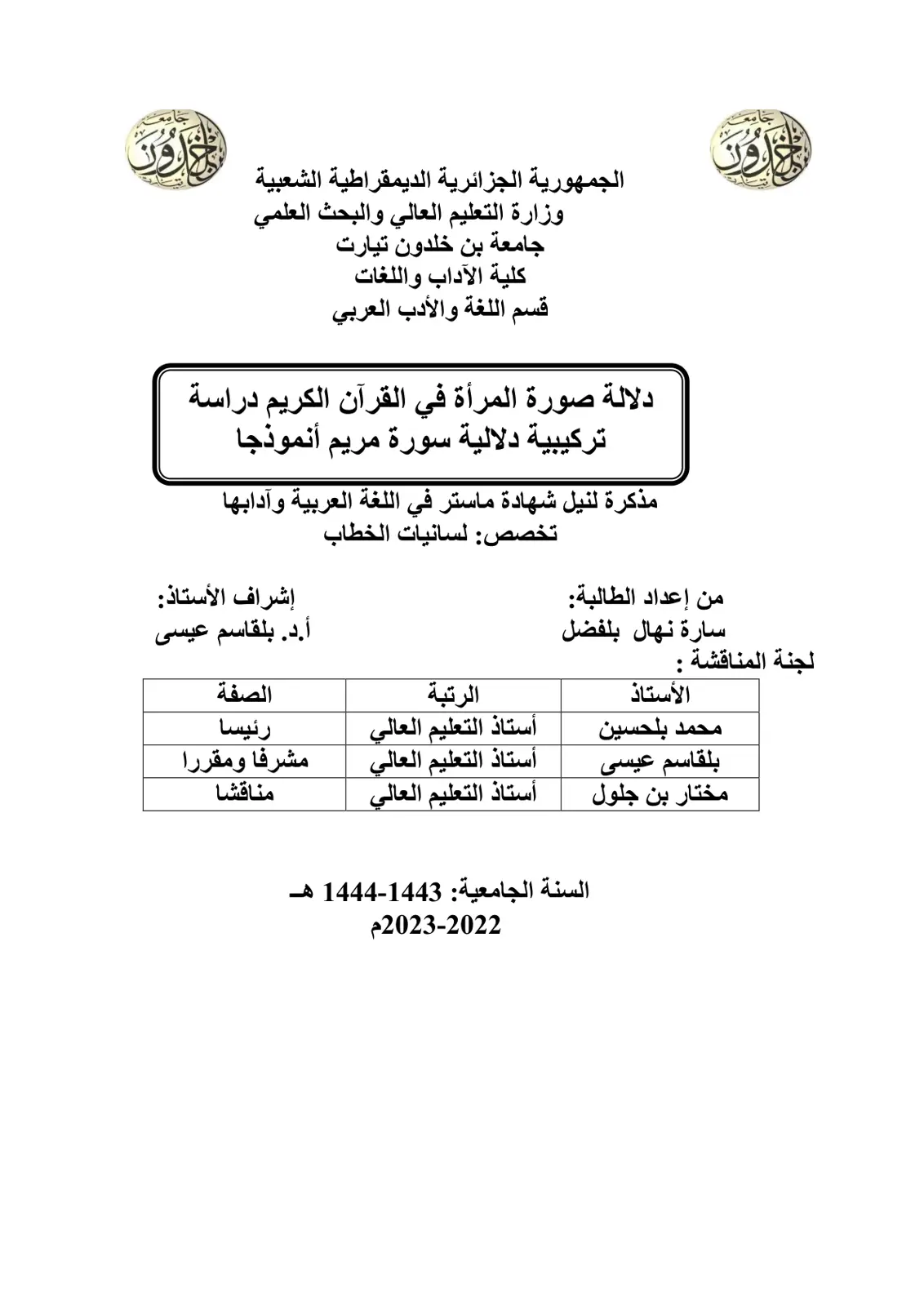 الجمهورية الجزائرية الديمقراطية الشعبية
وزارة التعليم العالي والبحث العلمي
جامعة بن خلدون تيارت
كلية الآداب واللغات
قسم اللغة والأدب العربي

دلالة صورة المرأة في القرآن الكريم دراسة تركيبية دلالية سورة مريم أنموذجا

مذكرة لنيل شهادة ماستر في اللغة العربية وآدابها
تخصص: لسانيات الخطاب

من إعداد الطالبة:
سارة نهال بلفضل

إشراف الأستاذ:
أ.د. بلقاسم عيسى

لجنة المناقشة :

| الأستاذ | الرتبة | الصفة |
|---|---|---|
| محمد بلحسين | أستاذ التعليم العالي | رئيسا |
| بلقاسم عيسى | أستاذ التعليم العالي | مشرفا ومقررا |
| مختار بن جلول | أستاذ التعليم العالي | مناقشا |

السنة الجامعية: 1443-1444 هـ
2022-2023م